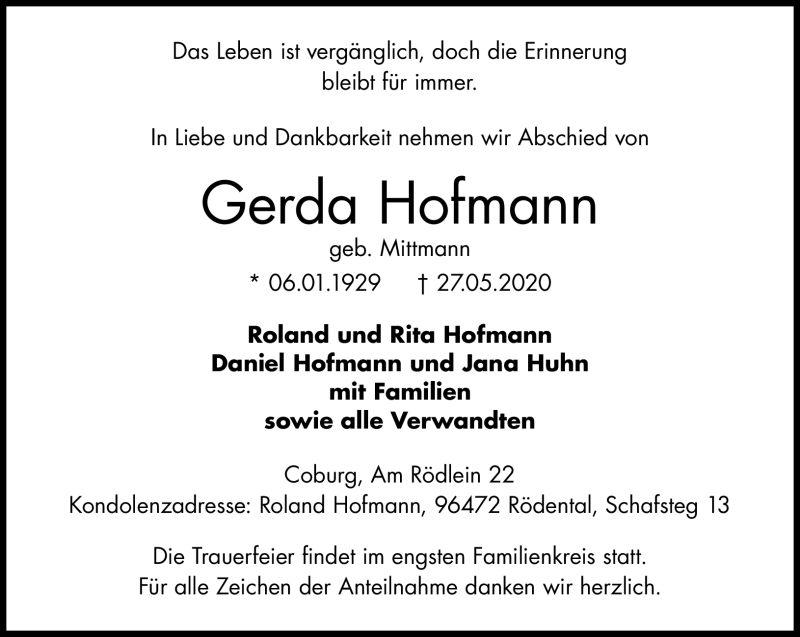 Das Leben ist vergänglich, doch die Erinnerung bleibt für immer.

In Liebe und Dankbarkeit nehmen wir Abschied von

Gerda Hofmann

geb. Mittmann

* 06.01.1929 † 27.05.2020

Roland und Rita Hofmann
Daniel Hofmann und Jana Huhn
mit Familien
sowie alle Verwandten

Coburg, Am Rödlein 22
Kondolenzadresse: Roland Hofmann, 96472 Rödental, Schafsteg 13

Die Trauerfeier findet im engsten Familienkreis statt.
Für alle Zeichen der Anteilnahme danken wir herzlich.